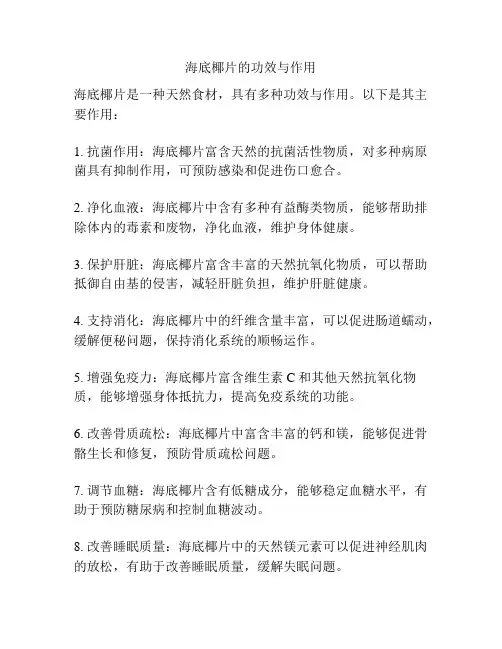 海底椰片的功效与作用

海底椰片是一种天然食材，具有多种功效与作用。以下是其主要作用：

1. 抗菌作用：海底椰片富含天然的抗菌活性物质，对多种病原菌具有抑制作用，可预防感染和促进伤口愈合。

2. 净化血液：海底椰片中含有多种有益酶类物质，能够帮助排除体内的毒素和废物，净化血液，维护身体健康。

3. 保护肝脏：海底椰片富含丰富的天然抗氧化物质，可以帮助抵御自由基的侵害，减轻肝脏负担，维护肝脏健康。

4. 支持消化：海底椰片中的纤维含量丰富，可以促进肠道蠕动，缓解便秘问题，保持消化系统的顺畅运作。

5. 增强免疫力：海底椰片富含维生素 C 和其他天然抗氧化物质，能够增强身体抵抗力，提高免疫系统的功能。

6. 改善骨质疏松：海底椰片中富含丰富的钙和镁，能够促进骨骼生长和修复，预防骨质疏松问题。

7. 调节血糖：海底椰片含有低糖成分，能够稳定血糖水平，有助于预防糖尿病和控制血糖波动。

8. 改善睡眠质量：海底椰片中的天然镁元素可以促进神经肌肉的放松，有助于改善睡眠质量，缓解失眠问题。